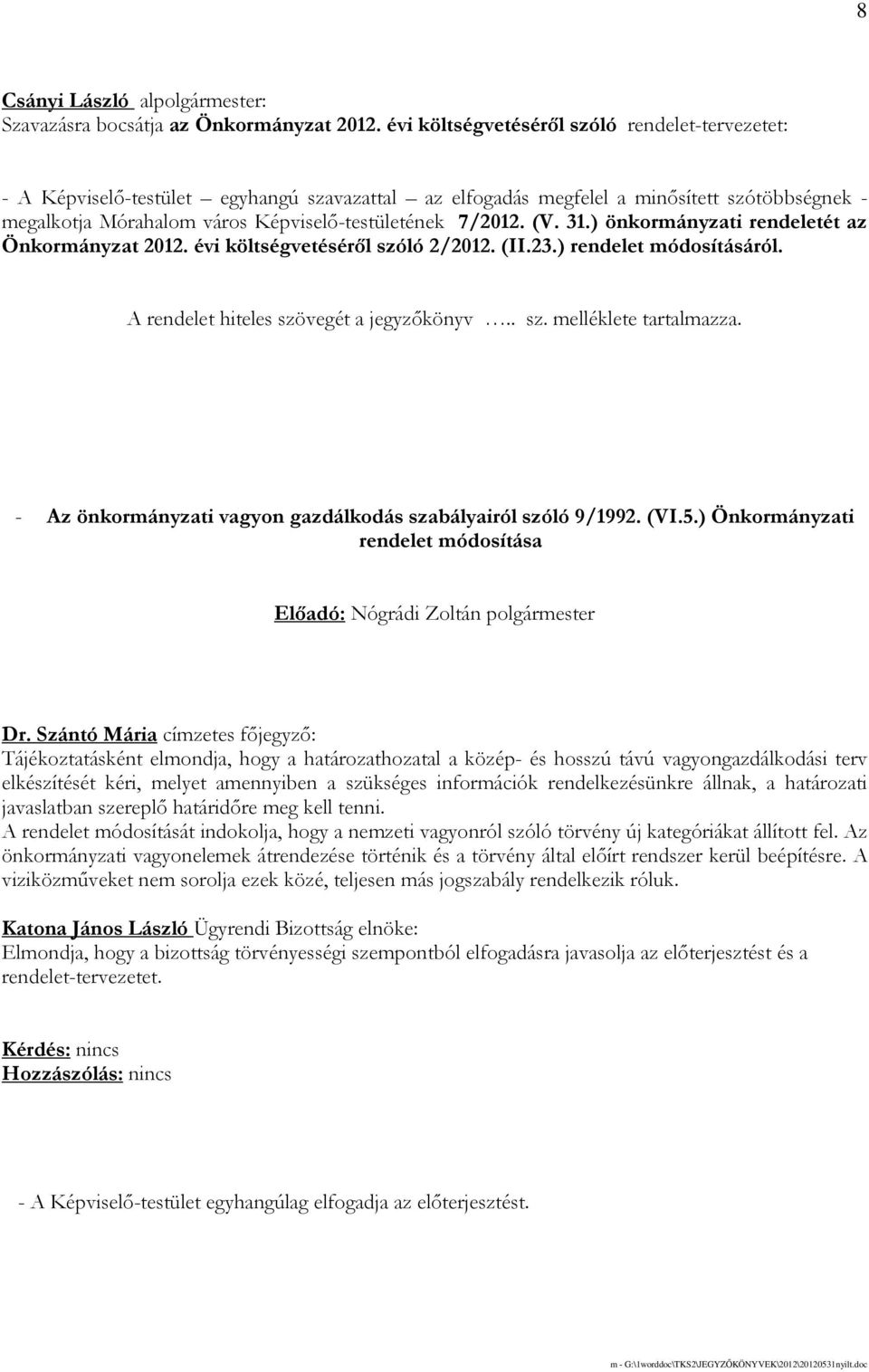 8

Csányi László alpolgármester:
Szavazásra bocsátja az Önkormányzat 2012. évi költségvetéséről szóló rendelet-tervezetet:

- A Képviselő-testület – egyhangú szavazattal – az elfogadás megfelel a minősített szótöbbségnek - megalkotja Mórahalom város Képviselő-testületének 7/2012. (V. 31.) önkormányzati rendeletét az Önkormányzat 2012. évi költségvetéséről szóló 2/2012. (II.23.) rendelet módosításáról.

A rendelet hiteles szövegét a jegyzőkönyv ….. sz. melléklete tartalmazza.

- Az önkormányzati vagyon gazdálkodás szabályairól szóló 9/1992. (VI.5.) Önkormányzati rendelet módosítása

Előadó: Nógrádi Zoltán polgármester

Dr. Szántó Mária címzetes főjegyző:
Tájékoztatásként elmondja, hogy a határozathozatal a közép- és hosszú távú vagyongazdálkodási terv elkészítését kéri, melyet amennyiben a szükséges információk rendelkezésünkre állnak, a határozati javaslatban szereplő határidőre meg kell tenni.
A rendelet módosítását indokolja, hogy a nemzeti vagyonról szóló törvény új kategóriákat állított fel. Az önkormányzati vagyonelemek átrendezése történik és a törvény által előírt rendszer kerül beépítésre. A viziközműveket nem sorolja ezek közé, teljesen más jogszabály rendelkezik róluk.

Katona János László Ügyrendi Bizottság elnöke:
Elmondja, hogy a bizottság törvényességi szempontból elfogadásra javasolja az előterjesztést és a rendelet-tervezetet.

Kérdés: nincs
Hozzászólás: nincs

- A Képviselő-testület egyhangúlag elfogadja az előterjesztést.

m - G:\1worddoc\TKS2\JEGYZŐKÖNYVEK\2012\20120531nyilt.doc